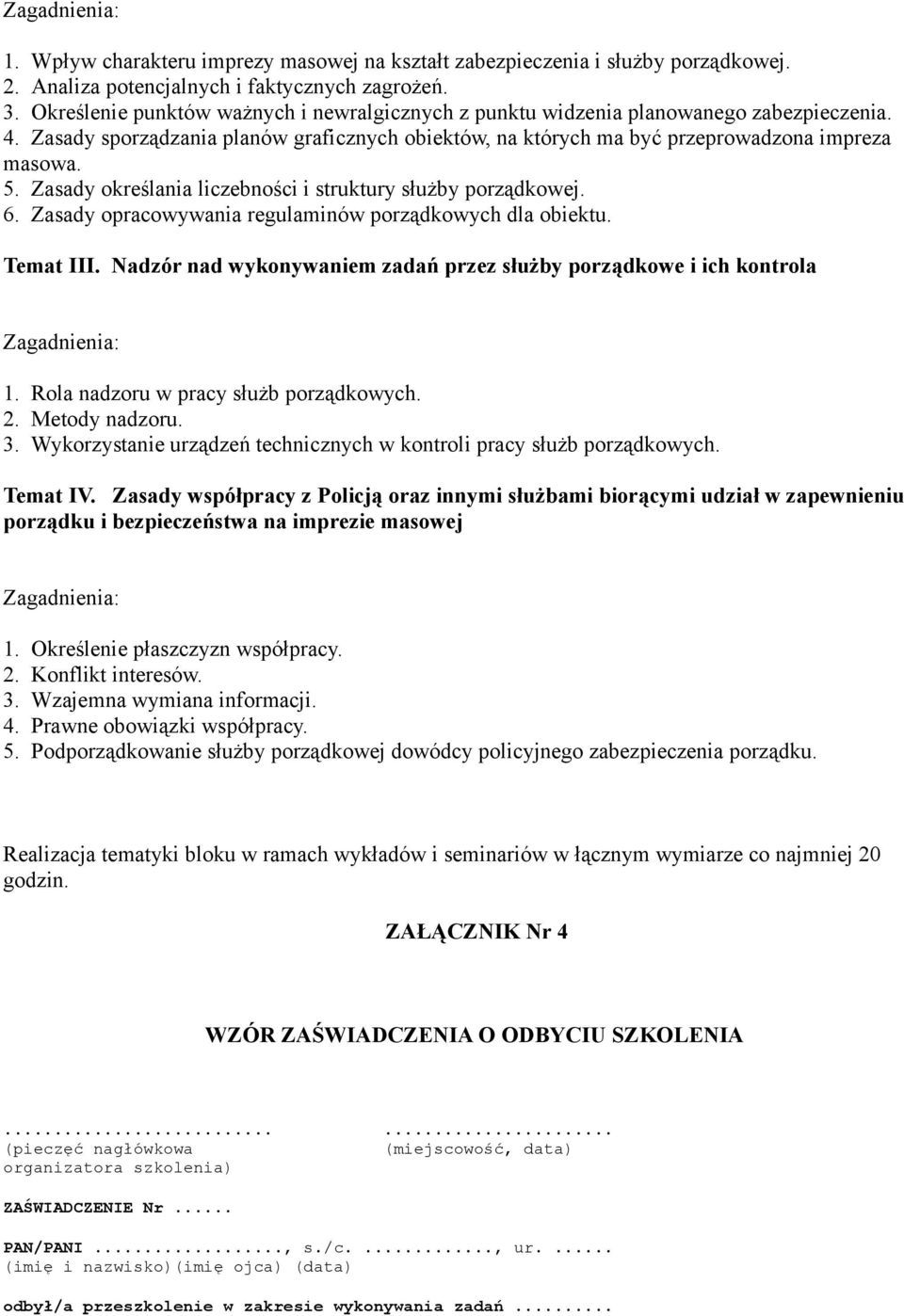 Zagadnienia:

1. Wpływ charakteru imprezy masowej na kształt zabezpieczenia i służby porządkowej.
2. Analiza potencjalnych i faktycznych zagrożeń.
3. Określenie punktów ważnych i newralgicznych z punktu widzenia planowanego zabezpieczenia.
4. Zasady sporządzania planów graficznych obiektów, na których ma być przeprowadzona impreza masowa.
5. Zasady określania liczebności i struktury służby porządkowej.
6. Zasady opracowywania regulaminów porządkowych dla obiektu.

Temat III. Nadzór nad wykonywaniem zadań przez służby porządkowe i ich kontrola

Zagadnienia:

1. Rola nadzoru w pracy służb porządkowych.
2. Metody nadzoru.
3. Wykorzystanie urządzeń technicznych w kontroli pracy służb porządkowych.

Temat IV. Zasady współpracy z Policją oraz innymi służbami biorącymi udział w zapewnieniu porządku i bezpieczeństwa na imprezie masowej

Zagadnienia:

1. Określenie płaszczyzn współpracy.
2. Konflikt interesów.
3. Wzajemna wymiana informacji.
4. Prawne obowiązki współpracy.
5. Podporządkowanie służby porządkowej dowódcy policyjnego zabezpieczenia porządku.

Realizacja tematyki bloku w ramach wykładów i seminariów w łącznym wymiarze co najmniej 20 godzin.

ZAŁĄCZNIK Nr 4

WZÓR ZAŚWIADCZENIA O ODBYCIU SZKOLENIA

.......................... (pieczęć nagłówkowa organizatora szkolenia)

...................... (miejscowość, data)

ZAŚWIADCZENIE Nr ......

PAN/PANI ..................., s./c. ............., ur. ......
(imię i nazwisko)(imię ojca) (data)

odbył/a przeszkolenie w zakresie wykonywania zadań ..........